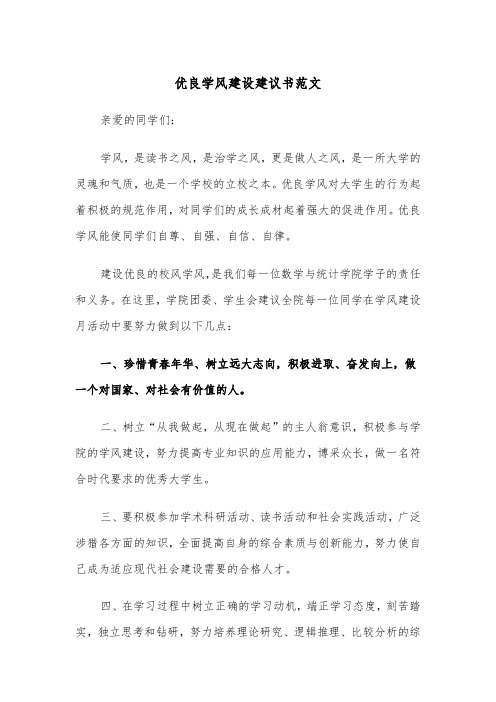 优良学风建设建议书范文

亲爱的同学们:

学风，是读书之风，是治学之风，更是做人之风，是一所大学的灵魂和气质，也是一个学校的立校之本。优良学风对大学生的行为起着积极的规范作用，对同学们的成长成材起着强大的促进作用。优良学风能使同学们自尊、自强、自信、自律。

建设优良的校风学风，是我们每一位数学与统计学院学子的责任和义务。在这里，学院团委、学生会建议全院每一位同学在学风建设月活动中要努力做到以下几点:

一、珍惜青春年华、树立远大志向，积极进取、奋发向上，做一个对国家、对社会有价值的人。

二、树立“从我做起，从现在做起”的主人翁意识，积极参与学院的学风建设，努力提高专业知识的应用能力，博采众长，做一名符合时代要求的优秀大学生。

三、要积极参加学术科研活动、读书活动和社会实践活动，广泛涉猎各方面的知识，全面提高自身的综合素质与创新能力，努力使自己成为适应现代社会建设需要的合格人才。

四、在学习过程中树立正确的学习动机，端正学习态度，刻苦踏实，独立思考和钻研，努力培养理论研究、逻辑推理、比较分析的综